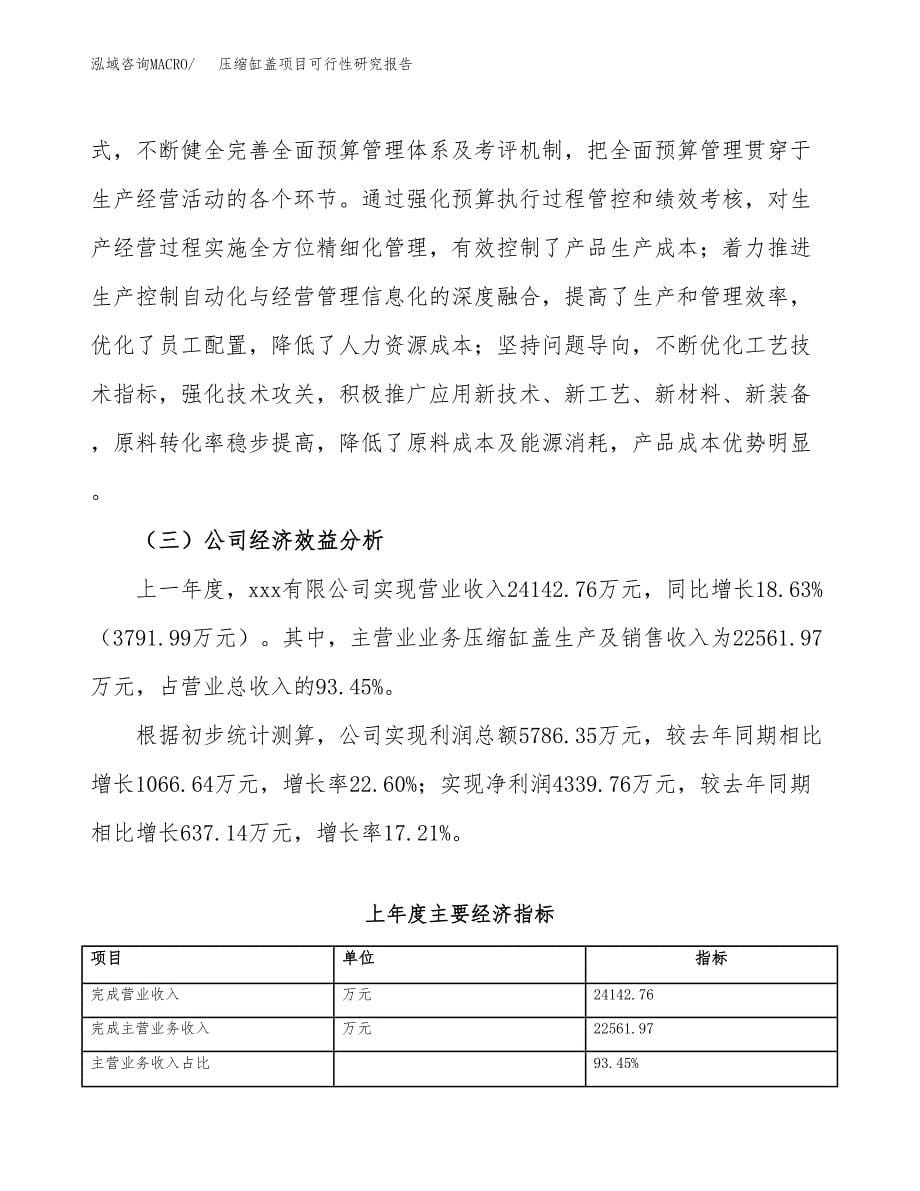 泓域咨询MACRO/　压缩缸盖项目可行性研究报告

式，不断健全完善全面预算管理体系及考评机制，把全面预算管理贯穿于生产经营活动的各个环节。通过强化预算执行过程管控和绩效考核，对生产经营过程实施全方位精细化管理，有效控制了产品生产成本；着力推进生产控制自动化与经营管理信息化的深度融合，提高了生产和管理效率，优化了员工配置，降低了人力资源成本；坚持问题导向，不断优化工艺技术指标，强化技术攻关，积极推广应用新技术、新工艺、新材料、新装备，原料转化率稳步提高，降低了原料成本及能源消耗，产品成本优势明显。

（三）公司经济效益分析

上一年度，xxx有限公司实现营业收入24142.76万元，同比增长18.63%（3791.99万元）。其中，主营业业务压缩缸盖生产及销售收入为22561.97万元，占营业总收入的93.45%。

根据初步统计测算，公司实现利润总额5786.35万元，较去年同期相比增长1066.64万元，增长率22.60%；实现净利润4339.76万元，较去年同期相比增长637.14万元，增长率17.21%。

上年度主要经济指标

| 项目 | 单位 | 指标 |
|---|---|---|
| 完成营业收入 | 万元 | 24142.76 |
| 完成主营业务收入 | 万元 | 22561.97 |
| 主营业务收入占比 |  | 93.45% |